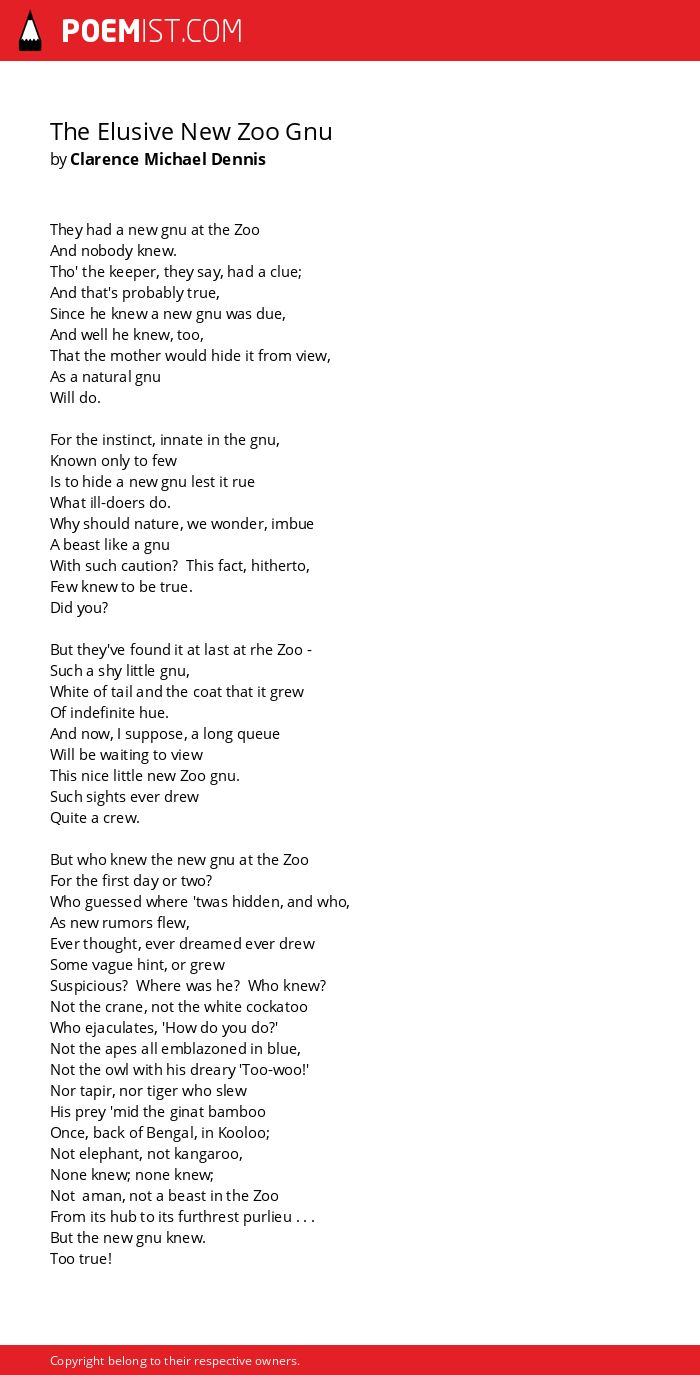 POEMIST.COM

The Elusive New Zoo Gnu
by Clarence Michael Dennis

They had a new gnu at the Zoo
And nobody knew.
Tho' the keeper, they say, had a clue;
And that's probably true,
Since he knew a new gnu was due,
And well he knew, too,
That the mother would hide it from view,
As a natural gnu
Will do.

For the instinct, innate in the gnu,
Known only to few
Is to hide a new gnu lest it rue
What ill-doers do.
Why should nature, we wonder, imbue
A beast like a gnu
With such caution? This fact, hitherto,
Few knew to be true.
Did you?

But they've found it at last at rhe Zoo -
Such a shy little gnu,
White of tail and the coat that it grew
Of indefinite hue.
And now, I suppose, a long queue
Will be waiting to view
This nice little new Zoo gnu.
Such sights ever drew
Quite a crew.

But who knew the new gnu at the Zoo
For the first day or two?
Who guessed where 'twas hidden, and who,
As new rumors flew,
Ever thought, ever dreamed ever drew
Some vague hint, or grew
Suspicious? Where was he? Who knew?
Not the crane, not the white cockatoo
Who ejaculates, 'How do you do?'
Not the apes all emblazoned in blue,
Not the owl with his dreary 'Too-woo!'
Nor tapir, nor tiger who slew
His prey 'mid the ginat bamboo
Once, back of Bengal, in Kooloo;
Not elephant, not kangaroo,
None knew; none knew;
Not aman, not a beast in the Zoo
From its hub to its furthrest purlieu . . .
But the new gnu knew.
Too true!

Copyright belong to their respective owners.